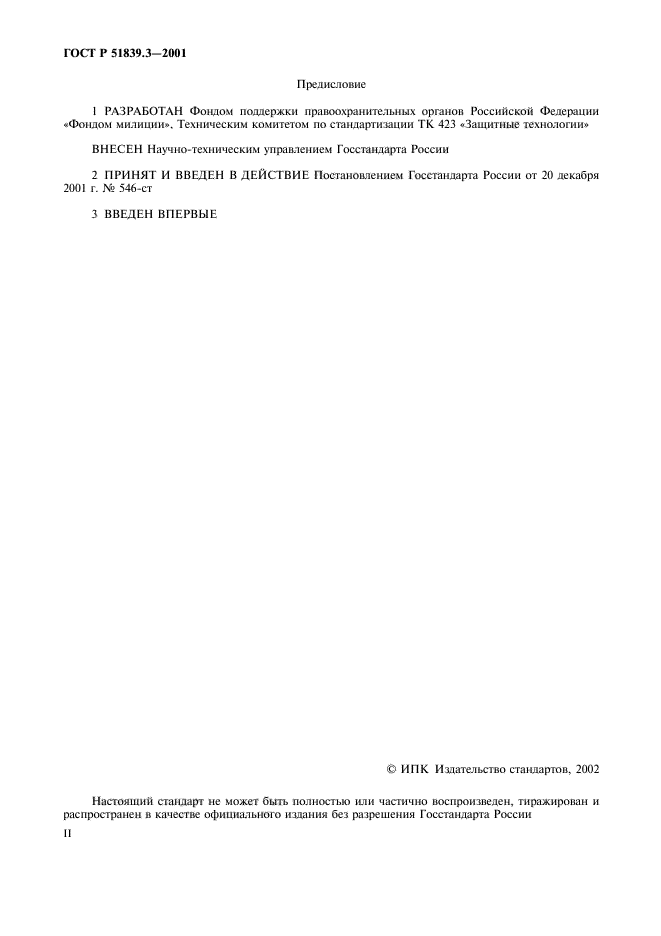 ГОСТ Р 51839.3—2001

Предисловие

1 РАЗРАБОТАН Фондом поддержки правоохранительных органов Российской Федерации «Фондом милиции», Техническим комитетом по стандартизации ТК 423 «Защитные технологии»

ВНЕСЕН Научно-техническим управлением Госстандарта России

2 ПРИНЯТ И ВВЕДЕН В ДЕЙСТВИЕ Постановлением Госстандарта России от 20 декабря 2001 г. № 546-ст

3 ВВЕДЕН ВПЕРВЫЕ

© ИПК Издательство стандартов, 2002

Настоящий стандарт не может быть полностью или частично воспроизведен, тиражирован и распространен в качестве официального издания без разрешения Госстандарта России

II